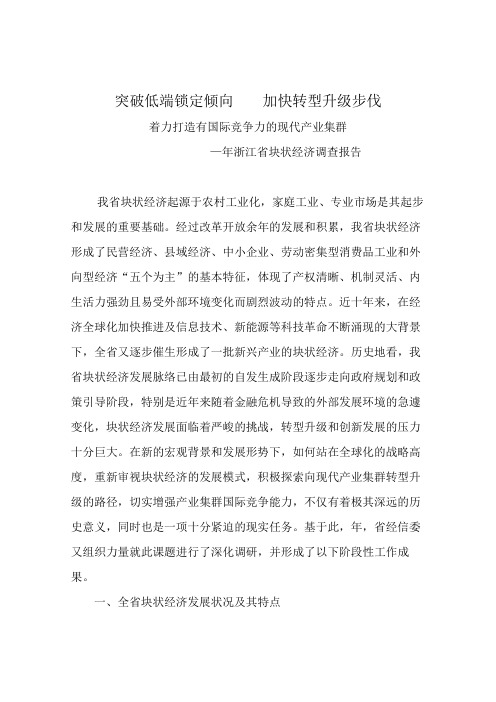 突破低端锁定倾向　　加快转型升级步伐

着力打造有国际竞争力的现代产业集群

—年浙江省块状经济调查报告

我省块状经济起源于农村工业化，家庭工业、专业市场是其起步和发展的重要基础。经过改革开放余年的发展和积累，我省块状经济形成了民营经济、县域经济、中小企业、劳动密集型消费品工业和外向型经济“五个为主”的基本特征，体现了产权清晰、机制灵活、内生活力强劲且易受外部环境变化而剧烈波动的特点。近十年来，在经济全球化加快推进及信息技术、新能源等科技革命不断涌现的大背景下，全省又逐步催生形成了一批新兴产业的块状经济。历史地看，我省块状经济发展脉络已由最初的自发生成阶段逐步走向政府规划和政策引导阶段，特别是近年来随着金融危机导致的外部发展环境的急遽变化，块状经济发展面临着严峻的挑战，转型升级和创新发展的压力十分巨大。在新的宏观背景和发展形势下，如何站在全球化的战略高度，重新审视块状经济的发展模式，积极探索向现代产业集群转型升级的路径，切实增强产业集群国际竞争能力，不仅有着极其深远的历史意义，同时也是一项十分紧迫的现实任务。基于此，年，省经信委又组织力量就此课题进行了深化调研，并形成了以下阶段性工作成果。

一、全省块状经济发展状况及其特点